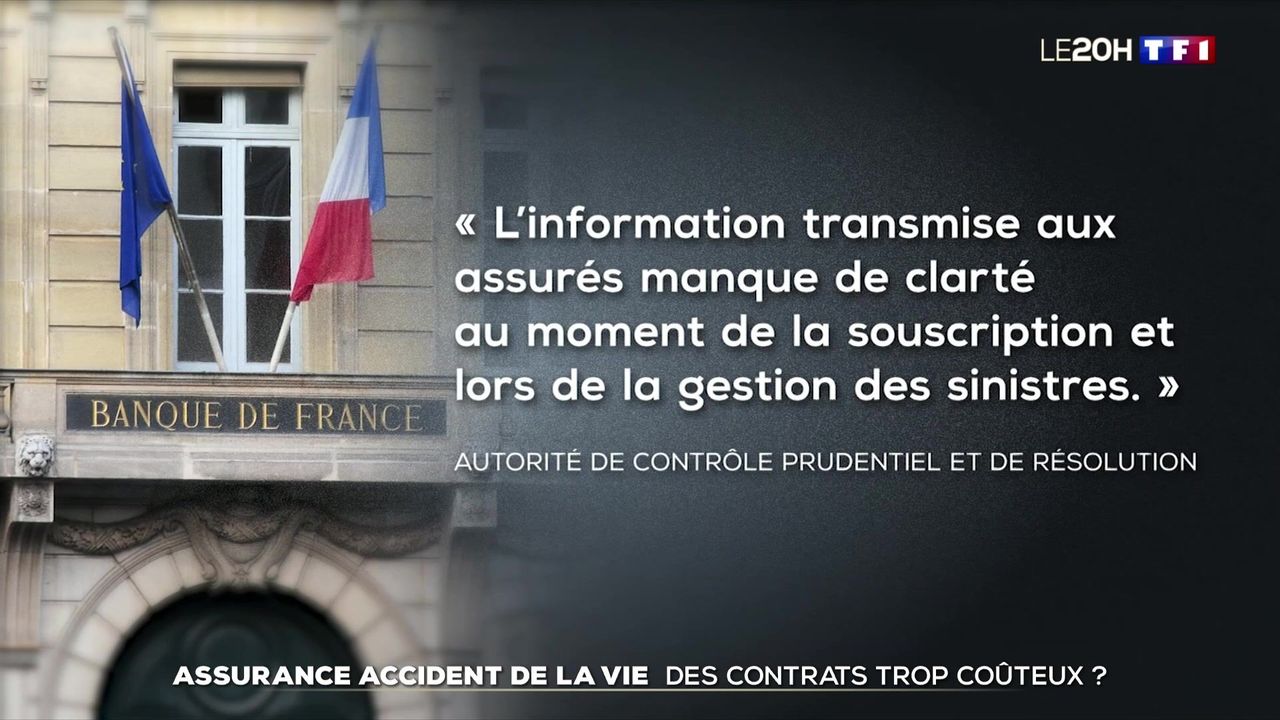 LE20H TF1

BANQUE DE FRANCE

« L'information transmise aux assurés manque de clarté au moment de la souscription et lors de la gestion des sinistres. »

AUTORITÉ DE CONTRÔLE PRUDENTIEL ET DE RÉSOLUTION

ASSURANCE ACCIDENT DE LA VIE DES CONTRATS TROP COÛTEUX ?